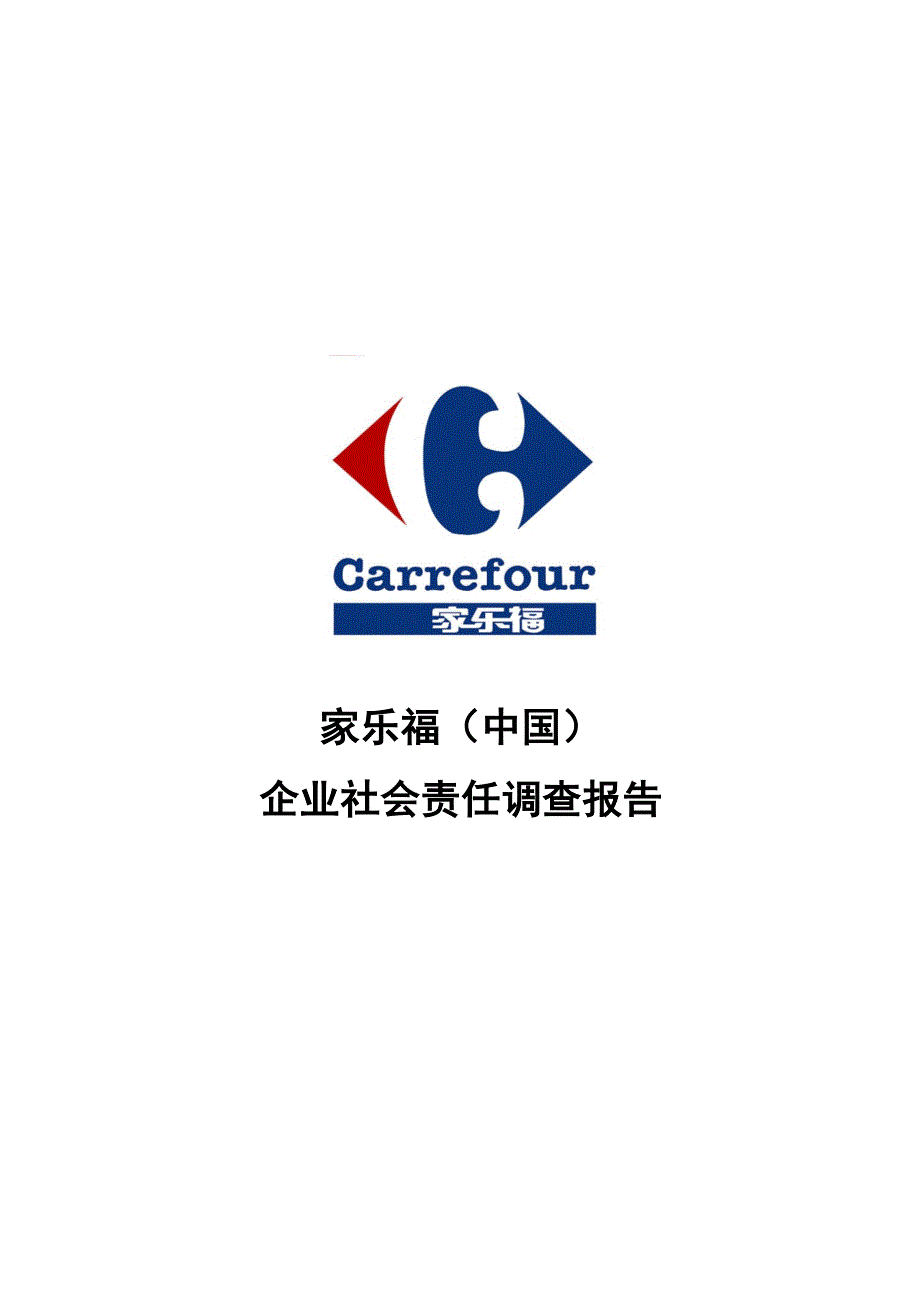 Carrefour
家乐福

家乐福（中国）
企业社会责任调查报告